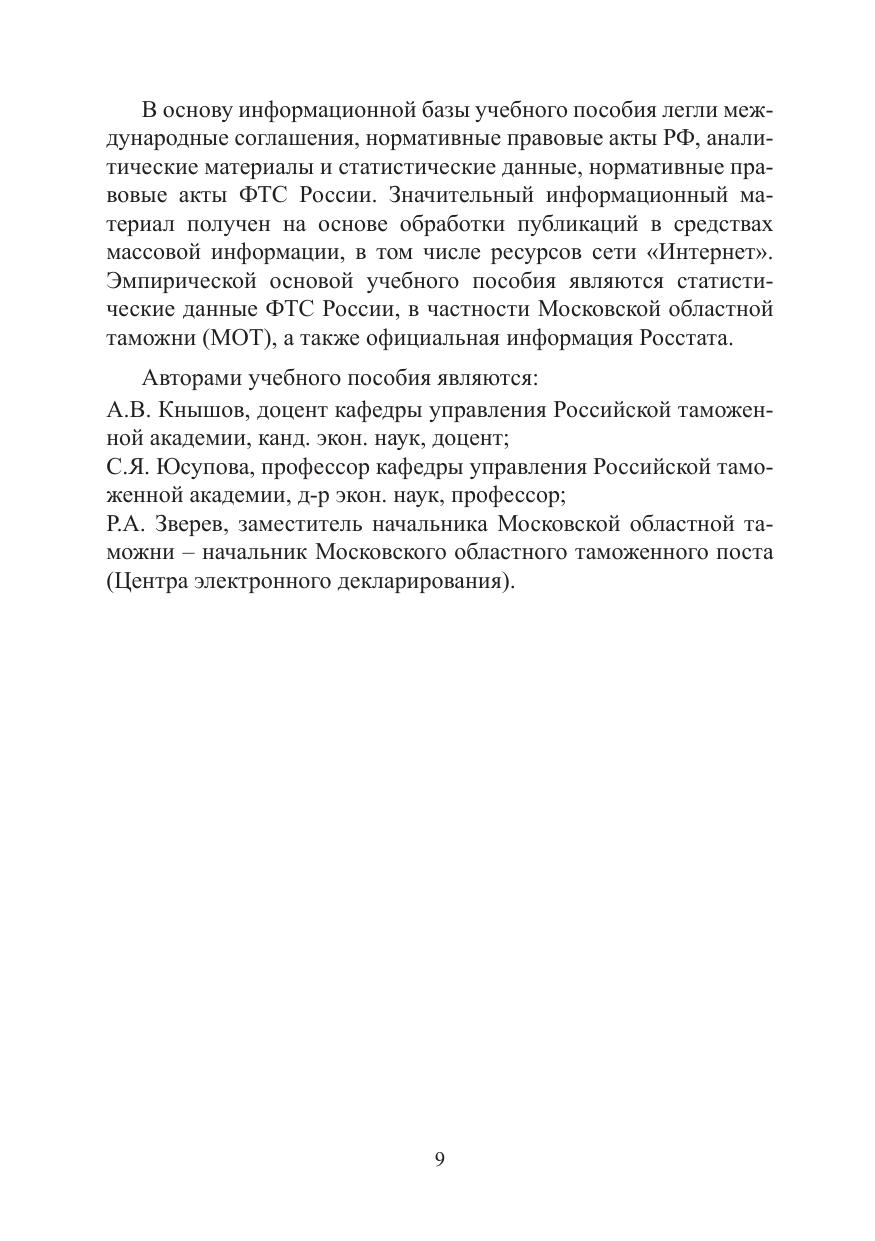 В основу информационной базы учебного пособия легли международные соглашения, нормативные правовые акты РФ, аналитические материалы и статистические данные, нормативные правовые акты ФТС России. Значительный информационный материал получен на основе обработки публикаций в средствах массовой информации, в том числе ресурсов сети «Интернет». Эмпирической основой учебного пособия являются статистические данные ФТС России, в частности Московской областной таможни (МОТ), а также официальная информация Росстата.

Авторами учебного пособия являются:

А.В. Кнышов, доцент кафедры управления Российской таможенной академии, канд. экон. наук, доцент;

С.Я. Юсупова, профессор кафедры управления Российской таможенной академии, д-р экон. наук, профессор;

Р.А. Зверев, заместитель начальника Московской областной таможни – начальник Московского областного таможенного поста (Центра электронного декларирования).

9